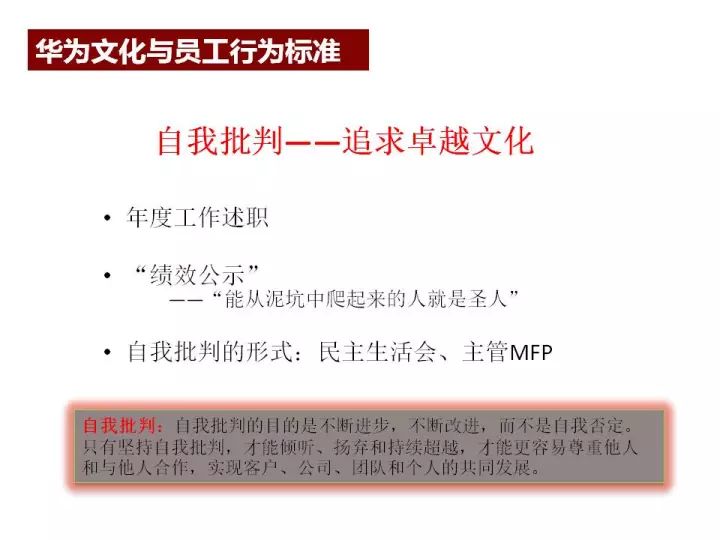 华为文化与员工行为标准

自我批判——追求卓越文化

• 年度工作述职

• “绩效公示”
——“能从泥坑中爬起来的人就是圣人”

• 自我批判的形式：民主生活会、主管MFP

自我批判：自我批判的目的是不断进步，不断改进，而不是自我否定。只有坚持自我批判，才能倾听、扬弃和持续超越，才能更容易尊重他人和与他人合作，实现客户、公司、团队和个人的共同发展。